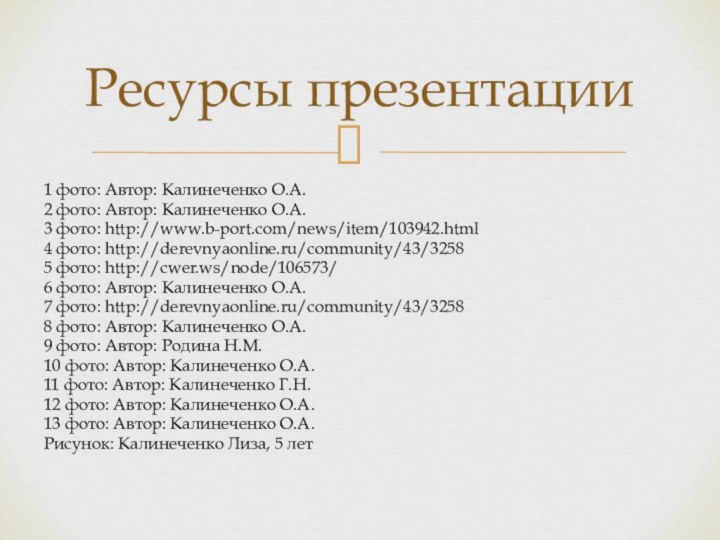 Ресурсы презентации

1 фото: Автор: Калинеченко О.А.
2 фото: Автор: Калинеченко О.А.
3 фото: http://www.b-port.com/news/item/103942.html
4 фото: http://derevnyaonline.ru/community/43/3258
5 фото: http://cwer.ws/node/106573/
6 фото: Автор: Калинеченко О.А.
7 фото: http://derevnyaonline.ru/community/43/3258
8 фото: Автор: Калинеченко О.А.
9 фото: Автор: Родина Н.М.
10 фото: Автор: Калинеченко О.А.
11 фото: Автор: Калинеченко Г.Н.
12 фото: Автор: Калинеченко О.А.
13 фото: Автор: Калинеченко О.А.
Рисунок: Калинеченко Лиза, 5 лет